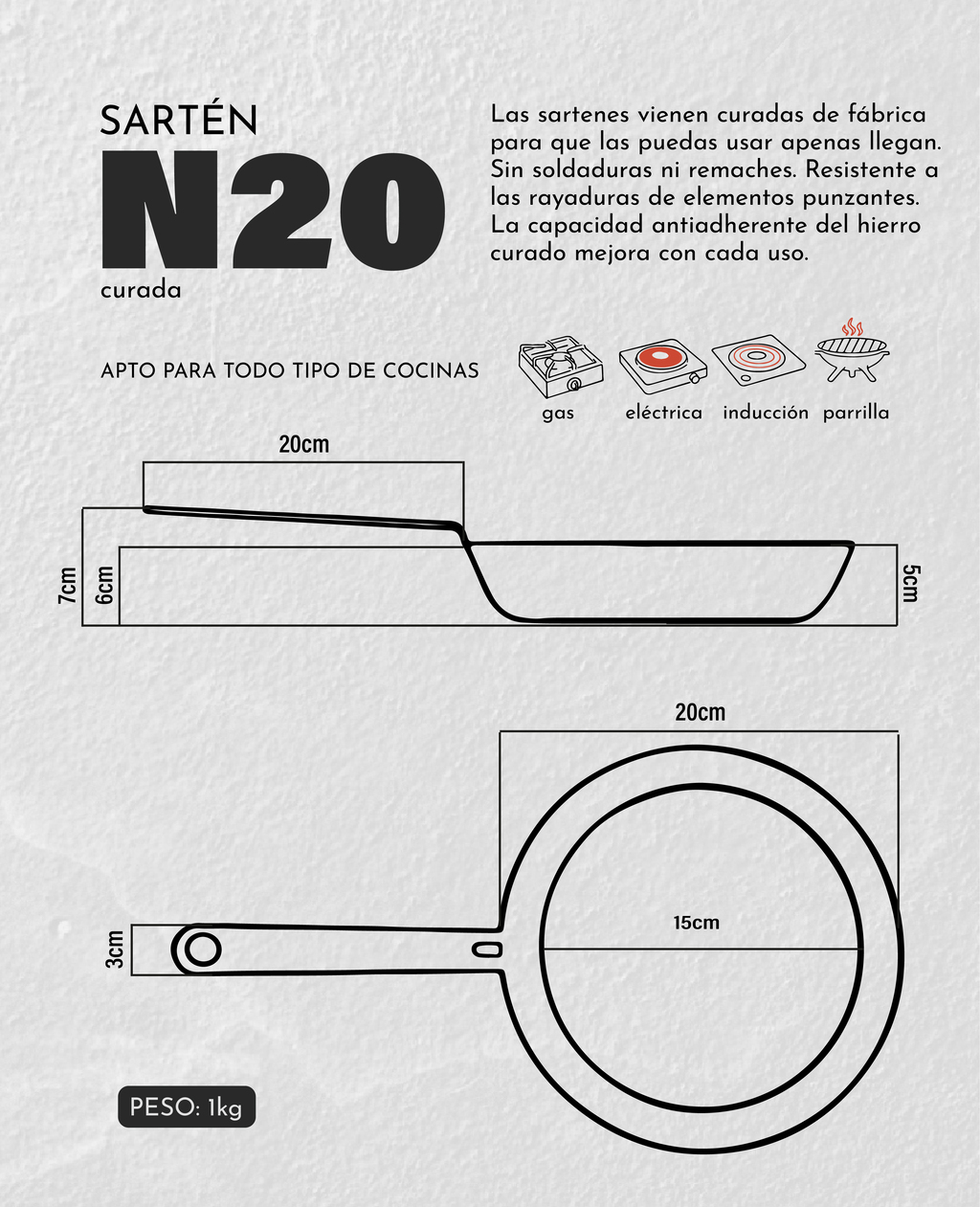 SARTÉN
N20
curada

Las sartenes vienen curadas de fábrica para que las puedas usar apenas llegan. Sin soldaduras ni remaches. Resistente a las rayaduras de elementos punzantes. La capacidad antiadherente del hierro curado mejora con cada uso.

APTO PARA TODO TIPO DE COCINAS

gas
eléctrica
inducción
parrilla

20cm
7cm
6cm
5cm

20cm
15cm
3cm

PESO: 1kg